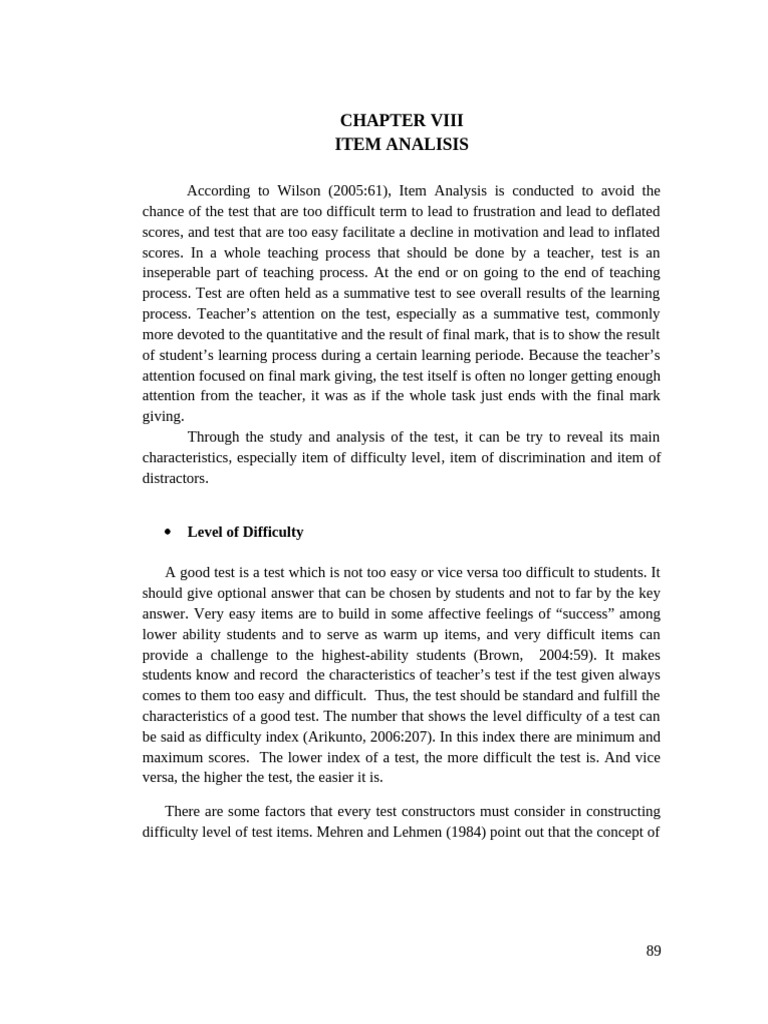 CHAPTER VIII
ITEM ANALISIS

According to Wilson (2005:61), Item Analysis is conducted to avoid the chance of the test that are too difficult term to lead to frustration and lead to deflated scores, and test that are too easy facilitate a decline in motivation and lead to inflated scores. In a whole teaching process that should be done by a teacher, test is an inseperable part of teaching process. At the end or on going to the end of teaching process. Test are often held as a summative test to see overall results of the learning process. Teacher's attention on the test, especially as a summative test, commonly more devoted to the quantitative and the result of final mark, that is to show the result of student's learning process during a certain learning periode. Because the teacher's attention focused on final mark giving, the test itself is often no longer getting enough attention from the teacher, it was as if the whole task just ends with the final mark giving.

Through the study and analysis of the test, it can be try to reveal its main characteristics, especially item of difficulty level, item of discrimination and item of distractors.

• Level of Difficulty

A good test is a test which is not too easy or vice versa too difficult to students. It should give optional answer that can be chosen by students and not to far by the key answer. Very easy items are to build in some affective feelings of "success" among lower ability students and to serve as warm up items, and very difficult items can provide a challenge to the highest-ability students (Brown, 2004:59). It makes students know and record the characteristics of teacher's test if the test given always comes to them too easy and difficult. Thus, the test should be standard and fulfill the characteristics of a good test. The number that shows the level difficulty of a test can be said as difficulty index (Arikunto, 2006:207). In this index there are minimum and maximum scores. The lower index of a test, the more difficult the test is. And vice versa, the higher the test, the easier it is.

There are some factors that every test constructors must consider in constructing difficulty level of test items. Mehren and Lehmen (1984) point out that the concept of

89